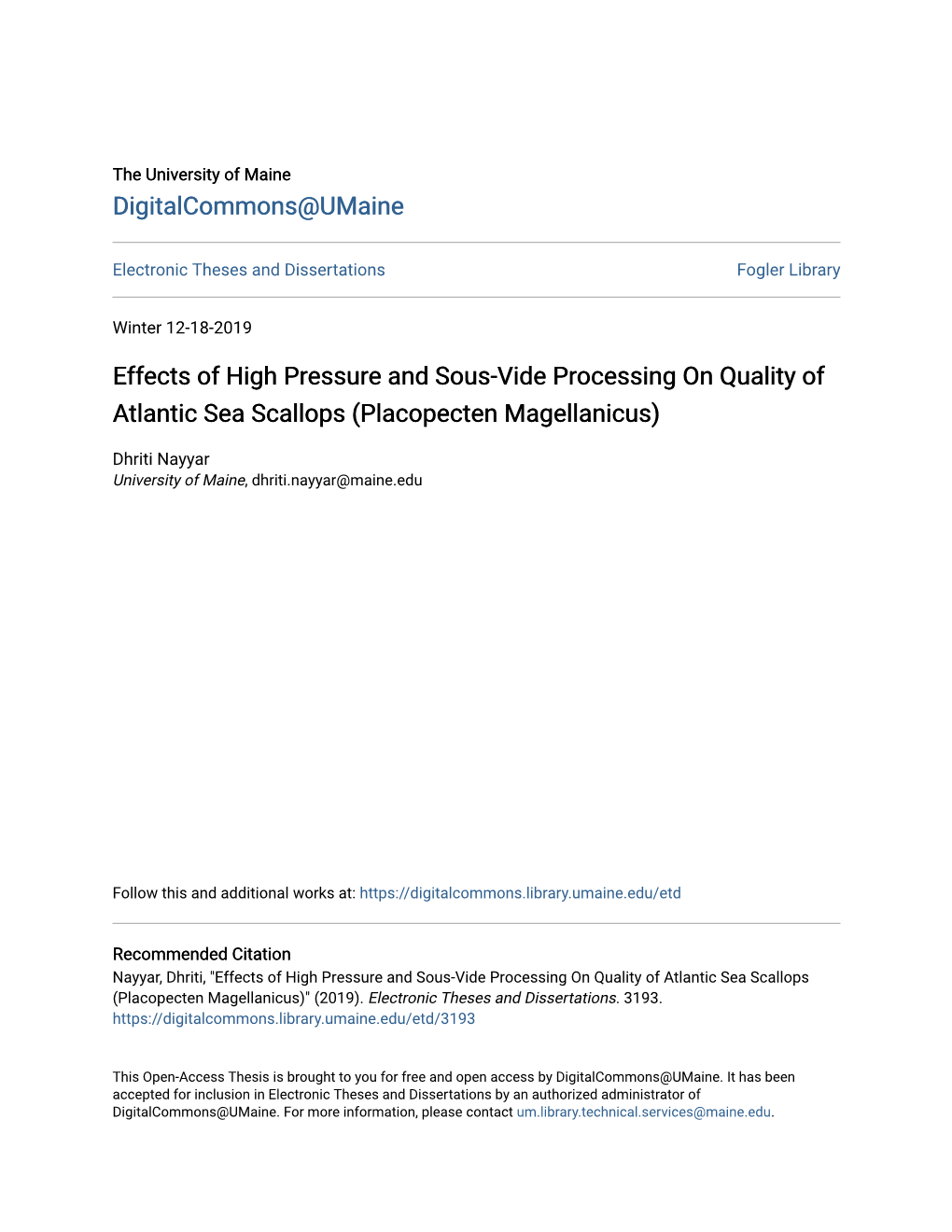 The University of Maine
DigitalCommons@UMaine

Electronic Theses and Dissertations

Fogler Library

Winter 12-18-2019

Effects of High Pressure and Sous-Vide Processing On Quality of Atlantic Sea Scallops (Placopecten Magellanicus)

Dhriti Nayyar
University of Maine, dhriti.nayyar@maine.edu

Follow this and additional works at: https://digitalcommons.library.umaine.edu/etd

Recommended Citation
Nayyar, Dhriti, "Effects of High Pressure and Sous-Vide Processing On Quality of Atlantic Sea Scallops (Placopecten Magellanicus)" (2019). Electronic Theses and Dissertations. 3193.
https://digitalcommons.library.umaine.edu/etd/3193

This Open-Access Thesis is brought to you for free and open access by DigitalCommons@UMaine. It has been accepted for inclusion in Electronic Theses and Dissertations by an authorized administrator of DigitalCommons@UMaine. For more information, please contact um.library.technical.services@maine.edu.